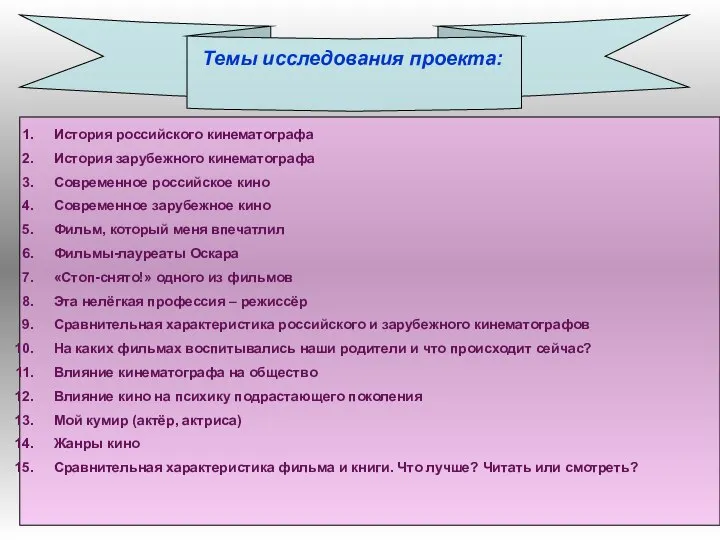 Темы исследования проекта:

1. История российского кинематографа
2. История зарубежного кинематографа
3. Современное российское кино
4. Современное зарубежное кино
5. Фильм, который меня впечатлил
6. Фильмы-лауреаты Оскара
7. «Стоп-снято!» одного из фильмов
8. Эта нелёгкая профессия – режиссёр
9. Сравнительная характеристика российского и зарубежного кинематографов
10. На каких фильмах воспитывались наши родители и что происходит сейчас?
11. Влияние кинематографа на общество
12. Влияние кино на психику подрастающего поколения
13. Мой кумир (актёр, актриса)
14. Жанры кино
15. Сравнительная характеристика фильма и книги. Что лучше? Читать или смотреть?